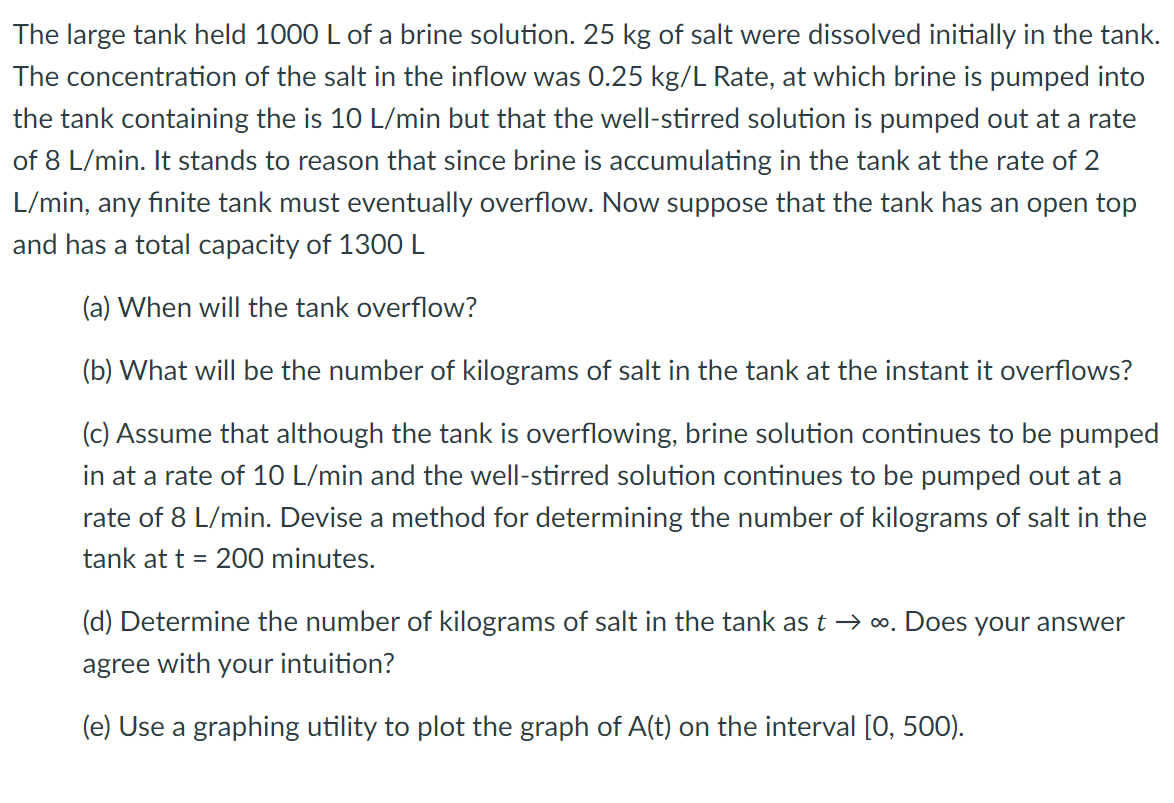 The large tank held 1000 L of a brine solution. 25 kg of salt were dissolved initially in the tank. The concentration of the salt in the inflow was 0.25 kg/L Rate, at which brine is pumped into the tank containing the is 10 L/min but that the well-stirred solution is pumped out at a rate of 8 L/min. It stands to reason that since brine is accumulating in the tank at the rate of 2 L/min, any finite tank must eventually overflow. Now suppose that the tank has an open top and has a total capacity of 1300 L

(a) When will the tank overflow?

(b) What will be the number of kilograms of salt in the tank at the instant it overflows?

(c) Assume that although the tank is overflowing, brine solution continues to be pumped in at a rate of 10 L/min and the well-stirred solution continues to be pumped out at a rate of 8 L/min. Devise a method for determining the number of kilograms of salt in the tank at t = 200 minutes.

(d) Determine the number of kilograms of salt in the tank as $t \to \infty$. Does your answer agree with your intuition?

(e) Use a graphing utility to plot the graph of A(t) on the interval [0, 500).